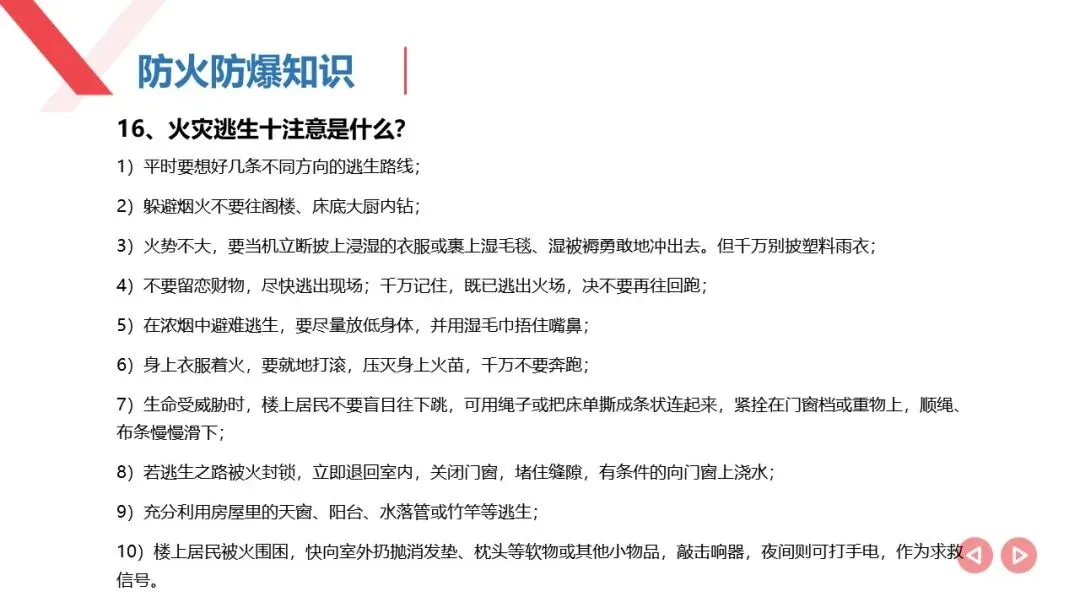 防火防爆知识

16、火灾逃生十注意是什么?

1）平时要想好几条不同方向的逃生路线；

2）躲避烟火不要往阁楼、床底大厨内钻；

3）火势不大，要当机立断披上浸湿的衣服或裹上湿毛毯、湿被褥勇敢地冲出去。但千万别披塑料雨衣；

4）不要留恋财物，尽快逃出现场；千万记住，既已逃出火场，决不要再往回跑；

5）在浓烟中避难逃生，要尽量放低身体，并用湿毛巾捂住嘴鼻；

6）身上衣服着火，要就地打滚，压灭身上火苗，千万不要奔跑；

7）生命受威胁时，楼上居民不要盲目往下跳，可用绳子或把床单撕成条状连起来，紧拴在门窗档或重物上，顺绳、布条慢慢滑下；

8）若逃生之路被火封锁，立即退回室内，关闭门窗，堵住缝隙，有条件的向门窗上浇水；

9）充分利用房屋里的天窗、阳台、水落管或竹竿等逃生；

10）楼上居民被火围困，快向室外扔抛消发垫、枕头等软物或其他小物品，敲击响器，夜间则可打手电，作为求救信号。